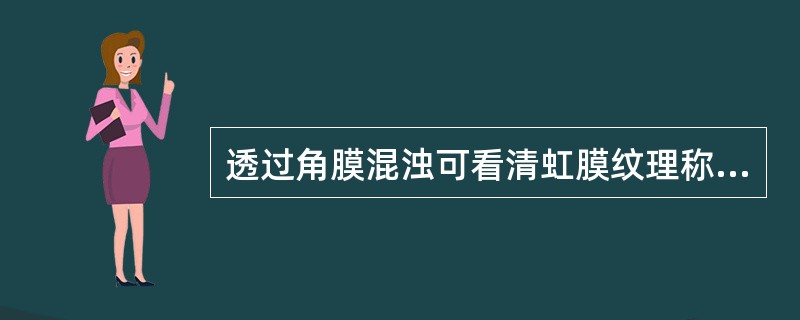 透过角膜混浊可看清虹膜纹理称...